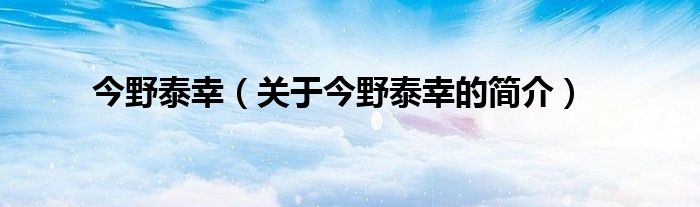 今野泰幸（关于今野泰幸的简介）